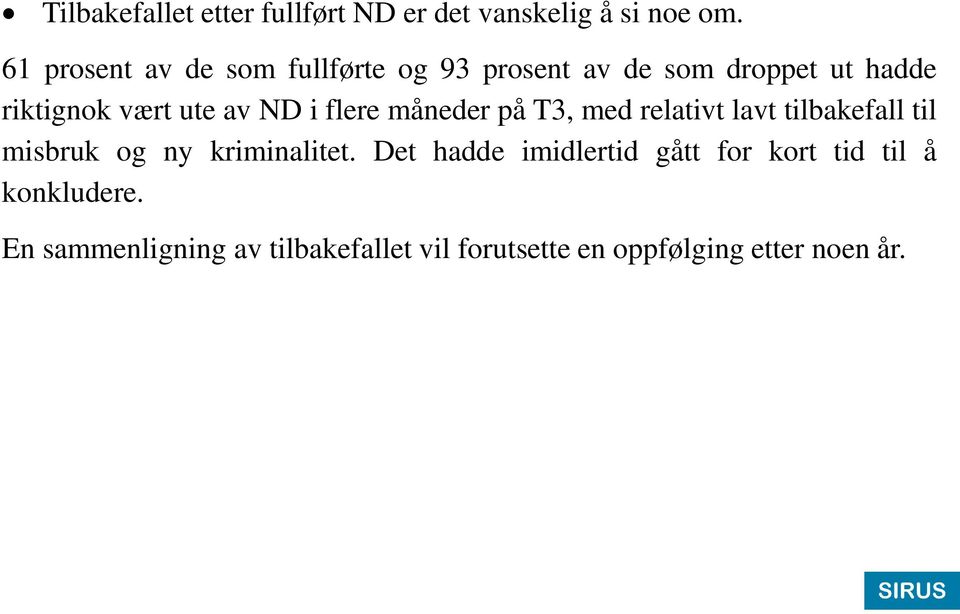 • Tilbakefallet etter fullført ND er det vanskelig å si noe om.

61 prosent av de som fullførte og 93 prosent av de som droppet ut hadde riktignok vært ute av ND i flere måneder på T3, med relativt lavt tilbakefall til misbruk og ny kriminalitet. Det hadde imidlertid gått for kort tid til å konkludere.

En sammenligning av tilbakefallet vil forutsette en oppfølging etter noen år.

SIRUS